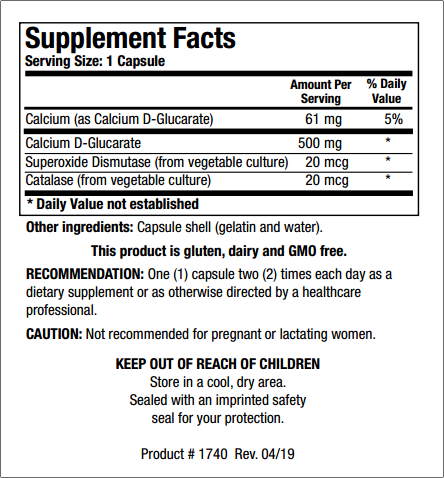 Supplement Facts
Serving Size: 1 Capsule

| | Amount Per Serving | % Daily Value |
|---|---|---|
| Calcium (as Calcium D-Glucarate) | 61 mg | 5% |
| Calcium D-Glucarate | 500 mg | * |
| Superoxide Dismutase (from vegetable culture) | 20 mcg | * |
| Catalase (from vegetable culture) | 20 mcg | * |

* Daily Value not established

Other ingredients: Capsule shell (gelatin and water).

This product is gluten, dairy and GMO free.

RECOMMENDATION: One (1) capsule two (2) times each day as a dietary supplement or as otherwise directed by a healthcare professional.

CAUTION: Not recommended for pregnant or lactating women.

KEEP OUT OF REACH OF CHILDREN
Store in a cool, dry area.
Sealed with an imprinted safety seal for your protection.

Product # 1740 Rev. 04/19